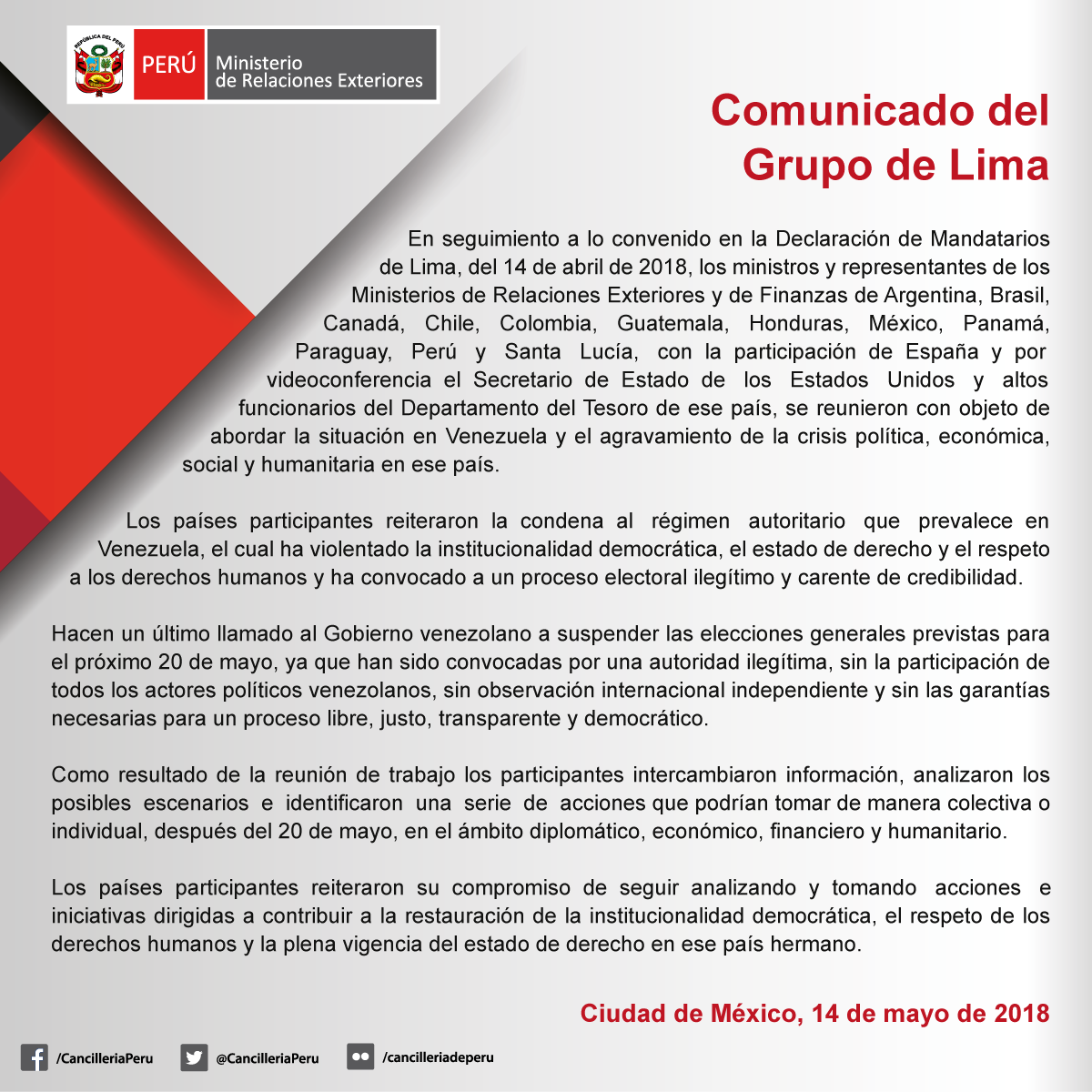 REPÚBLICA DEL PERÚ

PERÚ Ministerio de Relaciones Exteriores

Comunicado del Grupo de Lima

En seguimiento a lo convenido en la Declaración de Mandatarios de Lima, del 14 de abril de 2018, los ministros y representantes de los Ministerios de Relaciones Exteriores y de Finanzas de Argentina, Brasil, Canadá, Chile, Colombia, Guatemala, Honduras, México, Panamá, Paraguay, Perú y Santa Lucía, con la participación de España y por videoconferencia el Secretario de Estado de los Estados Unidos y altos funcionarios del Departamento del Tesoro de ese país, se reunieron con objeto de abordar la situación en Venezuela y el agravamiento de la crisis política, económica, social y humanitaria en ese país.

Los países participantes reiteraron la condena al régimen autoritario que prevalece en Venezuela, el cual ha violentado la institucionalidad democrática, el estado de derecho y el respeto a los derechos humanos y ha convocado a un proceso electoral ilegítimo y carente de credibilidad.

Hacen un último llamado al Gobierno venezolano a suspender las elecciones generales previstas para el próximo 20 de mayo, ya que han sido convocadas por una autoridad ilegítima, sin la participación de todos los actores políticos venezolanos, sin observación internacional independiente y sin las garantías necesarias para un proceso libre, justo, transparente y democrático.

Como resultado de la reunión de trabajo los participantes intercambiaron información, analizaron los posibles escenarios e identificaron una serie de acciones que podrían tomar de manera colectiva o individual, después del 20 de mayo, en el ámbito diplomático, económico, financiero y humanitario.

Los países participantes reiteraron su compromiso de seguir analizando y tomando acciones e iniciativas dirigidas a contribuir a la restauración de la institucionalidad democrática, el respeto de los derechos humanos y la plena vigencia del estado de derecho en ese país hermano.

Ciudad de México, 14 de mayo de 2018

/CancilleriaPeru @CancilleriaPeru /cancilleriadeperu